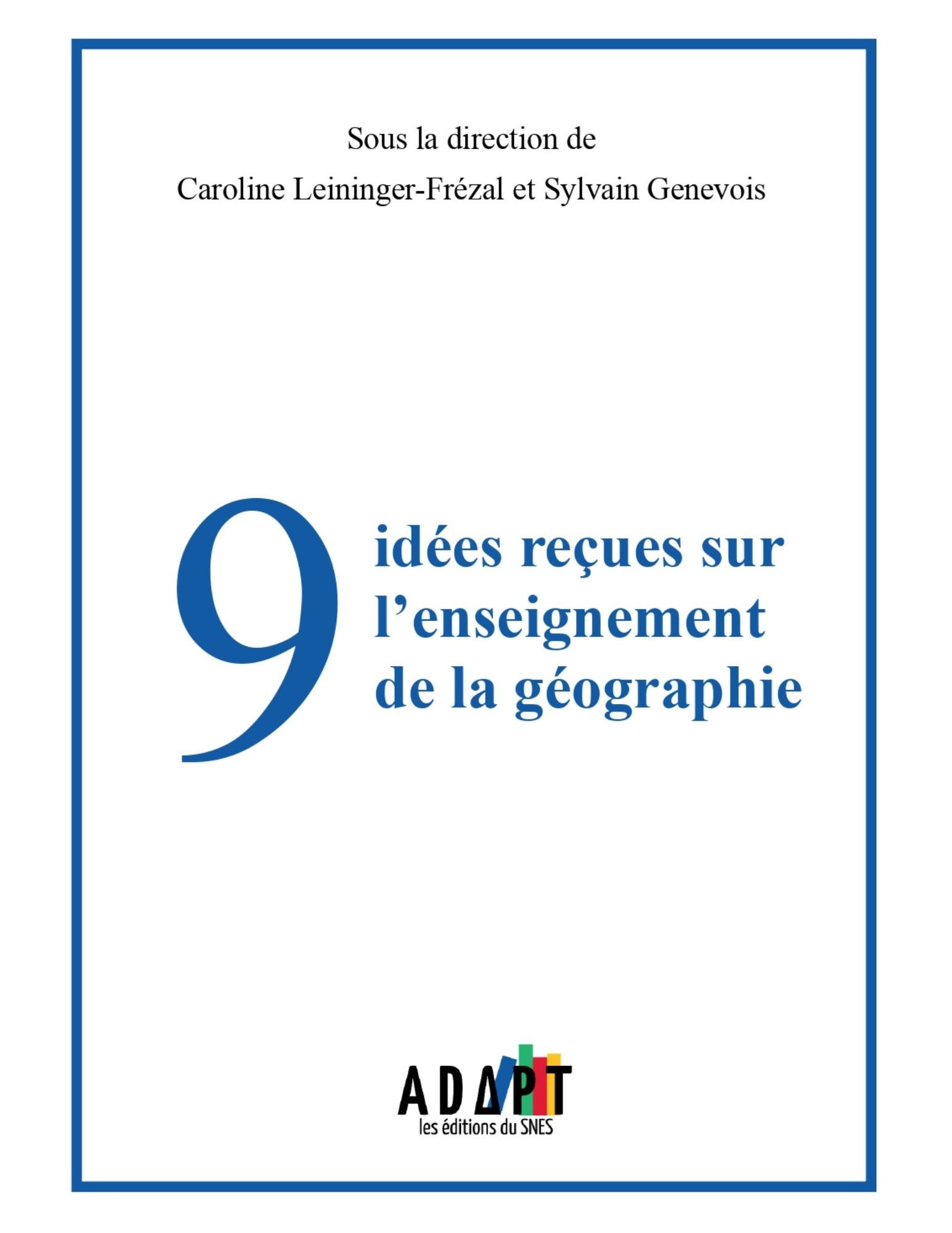 Sous la direction de

Caroline Leininger-Frézal et Sylvain Genevois

9

idées reçues sur
l'enseignement
de la géographie

ADAPT
les éditions du SNES